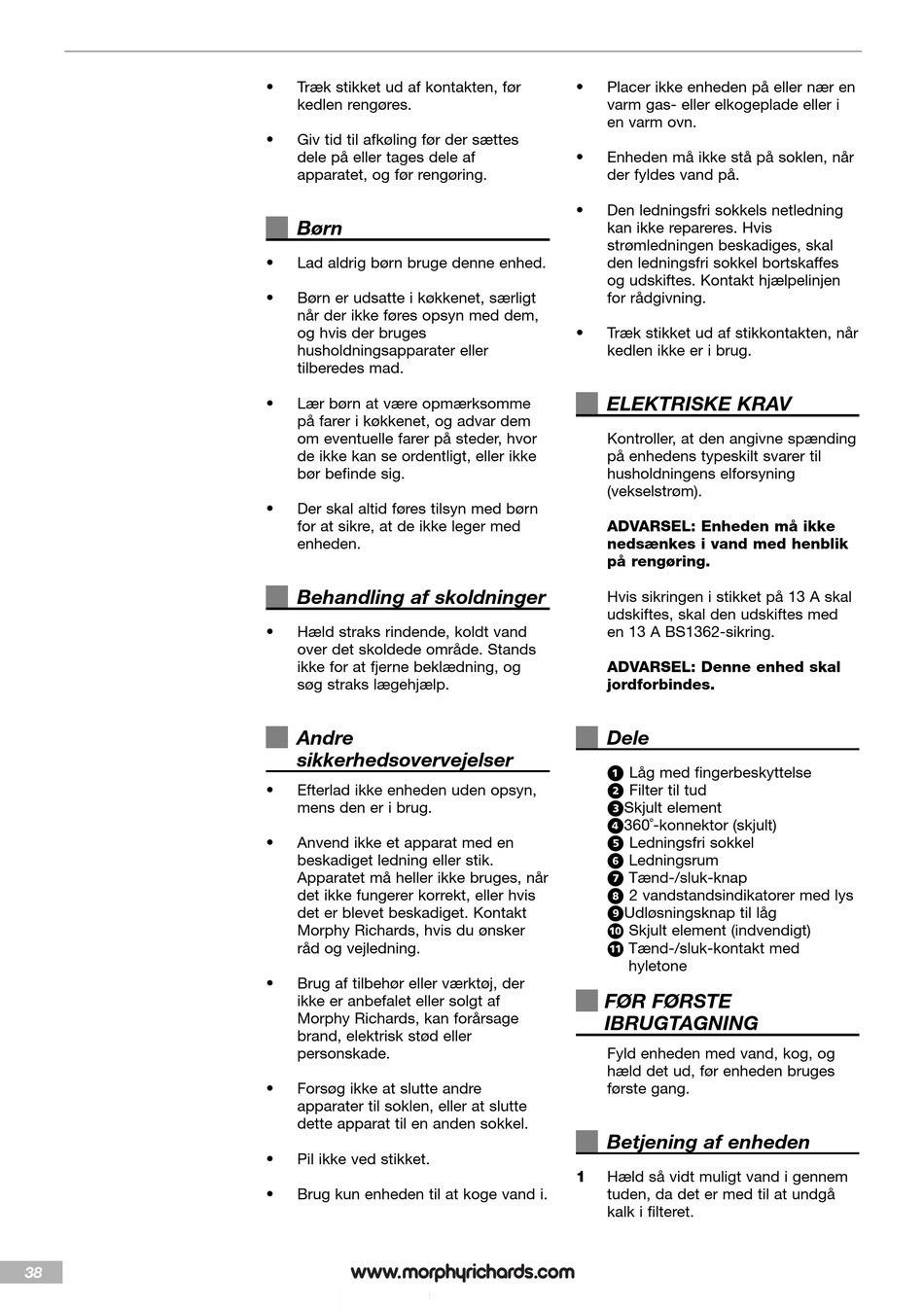 • Træk stikket ud af kontakten, før kedlen rengøres.

• Giv tid til afkøling før der sættes dele på eller tages dele af apparatet, og før rengøring.

Børn

• Lad aldrig børn bruge denne enhed.

• Børn er udsatte i køkkenet, særligt når der ikke føres opsyn med dem, og hvis der bruges husholdningsapparater eller tilberedes mad.

• Lær børn at være opmærksomme på farer i køkkenet, og advar dem om eventuelle farer på steder, hvor de ikke kan se ordentligt, eller ikke bør befinde sig.

• Der skal altid føres tilsyn med børn for at sikre, at de ikke leger med enheden.

Behandling af skoldninger

• Hæld straks rindende, koldt vand over det skoldede område. Stands ikke for at fjerne beklædning, og søg straks lægehjælp.

Andre sikkerhedsovervejelser

• Efterlad ikke enheden uden opsyn, mens den er i brug.

• Anvend ikke et apparat med en beskadiget ledning eller stik. Apparatet må heller ikke bruges, når det ikke fungerer korrekt, eller hvis det er blevet beskadiget. Kontakt Morphy Richards, hvis du ønsker råd og vejledning.

• Brug af tilbehør eller værktøj, der ikke er anbefalet eller solgt af Morphy Richards, kan forårsage brand, elektrisk stød eller personskade.

• Forsøg ikke at slutte andre apparater til soklen, eller at slutte dette apparat til en anden sokkel.

• Pil ikke ved stikket.

• Brug kun enheden til at koge vand i.

• Placer ikke enheden på eller nær en varm gas- eller elkogeplade eller i en varm ovn.

• Enheden må ikke stå på soklen, når der fyldes vand på.

• Den ledningsfri sokkels netledning kan ikke repareres. Hvis strømledningen beskadiges, skal den ledningsfri sokkel bortskaffes og udskiftes. Kontakt hjælpelinjen for rådgivning.

• Træk stikket ud af stikkontakten, når kedlen ikke er i brug.

ELEKTRISKE KRAV

Kontroller, at den angivne spænding på enhedens typeskilt svarer til husholdningens elforsyning (vekselstrøm).

ADVARSEL: Enheden må ikke nedsænkes i vand med henblik på rengøring.

Hvis sikringen i stikket på 13 A skal udskiftes, skal den udskiftes med en 13 A BS1362-sikring.

ADVARSEL: Denne enhed skal jordforbindes.

Dele

1 Låg med fingerbeskyttelse
2 Filter til tud
3 Skjult element
4 360°-konnektor (skjult)
5 Ledningsfri sokkel
6 Ledningsrum
7 Tænd-/sluk-knap
8 2 vandstandsindikatorer med lys
9 Udløsningsknap til låg
10 Skjult element (indvendigt)
11 Tænd-/sluk-kontakt med hyletone

FØR FØRSTE IBRUGTAGNING

Fyld enheden med vand, kog, og hæld det ud, før enheden bruges første gang.

Betjening af enheden

1 Hæld så vidt muligt vand i gennem tuden, da det er med til at undgå kalk i filteret.

38

www.morphyrichards.com